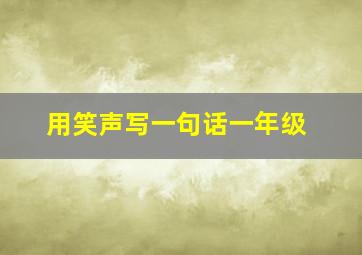 用笑声写一句话一年级